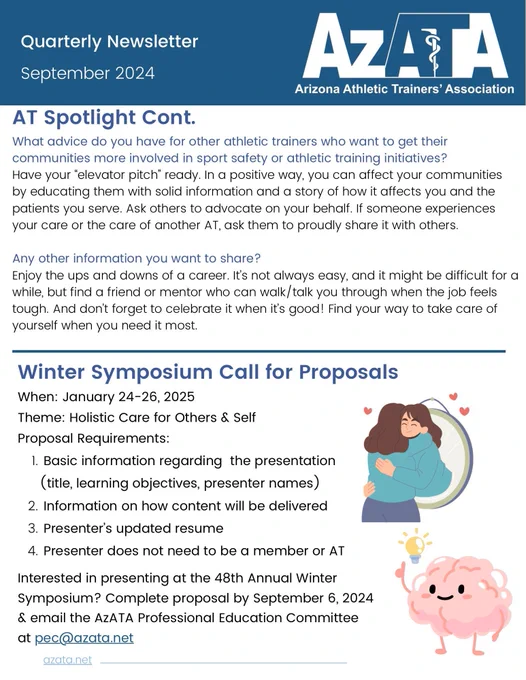 Quarterly Newsletter

September 2024

AzATA

Arizona Athletic Trainers' Association

AT Spotlight Cont.

What advice do you have for other athletic trainers who want to get their communities more involved in sport safety or athletic training initiatives?

Have your "elevator pitch" ready. In a positive way, you can affect your communities by educating them with solid information and a story of how it affects you and the patients you serve. Ask others to advocate on your behalf. If someone experiences your care or the care of another AT, ask them to proudly share it with others.

Any other information you want to share?

Enjoy the ups and downs of a career. It's not always easy, and it might be difficult for a while, but find a friend or mentor who can walk/talk you through when the job feels tough. And don't forget to celebrate it when it's good! Find your way to take care of yourself when you need it most.

Winter Symposium Call for Proposals

When: January 24-26, 2025

Theme: Holistic Care for Others & Self

Proposal Requirements:

1. Basic information regarding the presentation (title, learning objectives, presenter names)
2. Information on how content will be delivered
3. Presenter's updated resume
4. Presenter does not need to be a member or AT

Interested in presenting at the 48th Annual Winter Symposium? Complete proposal by September 6, 2024 & email the AzATA Professional Education Committee at pec@azata.net

azata.net